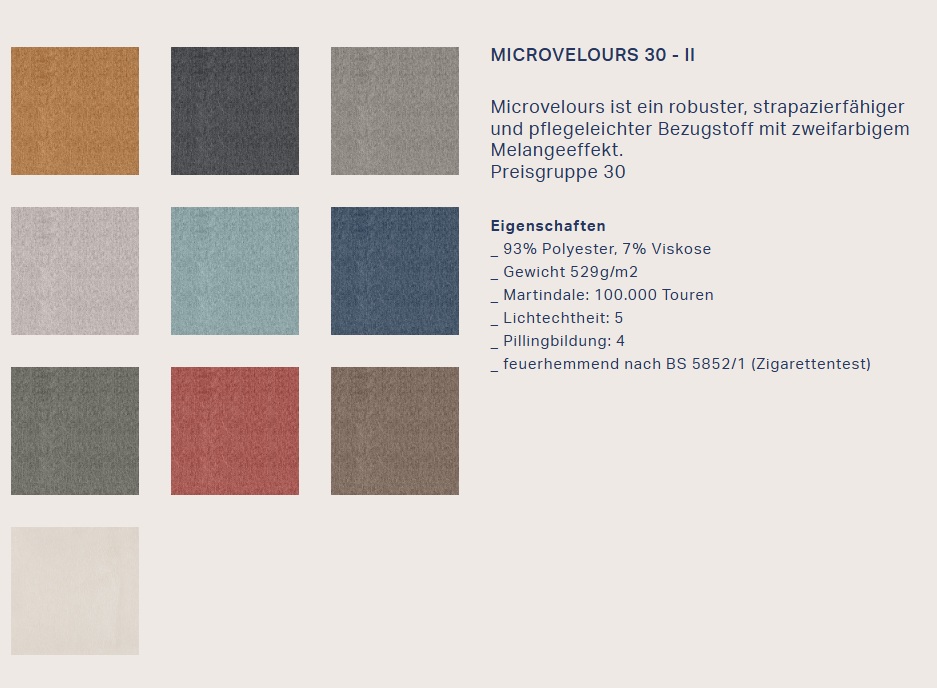 MICROVELOURS 30 - II

Microvelours ist ein robuster, strapazierfähiger und pflegeleichter Bezugstoff mit zweifarbigem Melangeeffekt.
Preisgruppe 30

Eigenschaften
_ 93% Polyester, 7% Viskose
_ Gewicht 529g/m2
_ Martindale: 100.000 Touren
_ Lichtechtheit: 5
_ Pillingbildung: 4
_ feuerhemmend nach BS 5852/1 (Zigarettentest)